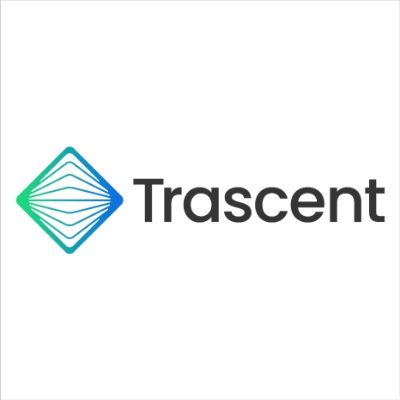 Trascent